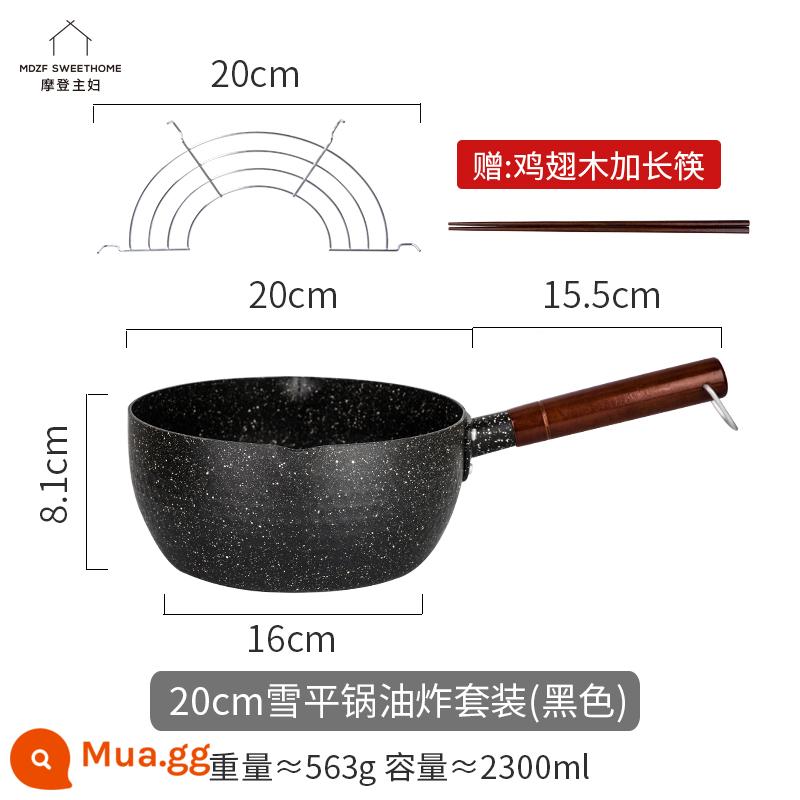 MDZF SWEETHOME
摩登主妇

20cm

赠:鸡翅木加长筷

20cm

15.5cm

8.1cm

16cm

20cm雪平锅油炸套装(黑色)

Mua.gg

重量≈563g 容量≈2300ml